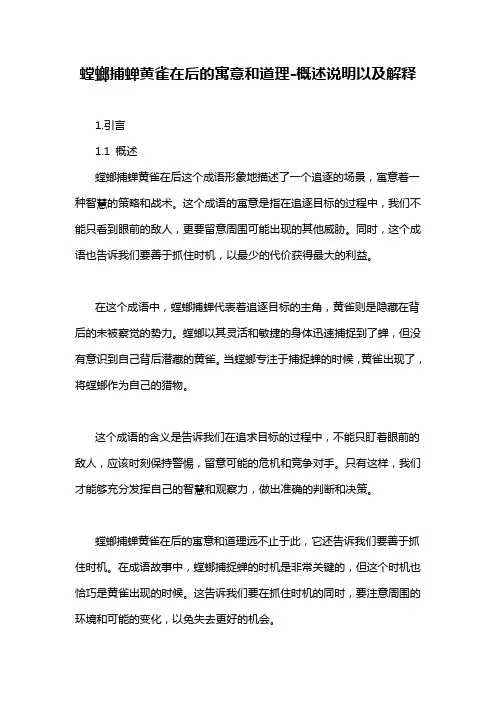 螳螂捕蝉黄雀在后的寓意和道理-概述说明以及解释

1.引言

1.1 概述

螳螂捕蝉黄雀在后这个成语形象地描述了一个追逐的场景，寓意着一种智慧的策略和战术。这个成语的寓意是指在追逐目标的过程中，我们不能只看到眼前的敌人，更要留意周围可能出现的其他威胁。同时，这个成语也告诉我们要善于抓住时机，以最少的代价获得最大的利益。

在这个成语中，螳螂捕蝉代表着追逐目标的主角，黄雀则是隐藏在背后的未被察觉的势力。螳螂以其灵活和敏捷的身体迅速捕捉到了蝉，但没有意识到自己背后潜藏的黄雀。当螳螂专注于捕捉蝉的时候，黄雀出现了，将螳螂作为自己的猎物。

这个成语的含义是告诉我们在追求目标的过程中，不能只盯着眼前的敌人，应该时刻保持警惕，留意可能的危机和竞争对手。只有这样，我们才能够充分发挥自己的智慧和观察力，做出准确的判断和决策。

螳螂捕蝉黄雀在后的寓意和道理远不止于此，它还告诉我们要善于抓住时机。在成语故事中，螳螂捕捉蝉的时机是非常关键的，但这个时机也恰巧是黄雀出现的时候。这告诉我们要在抓住时机的同时，要注意周围的环境和可能的变化，以免失去更好的机会。